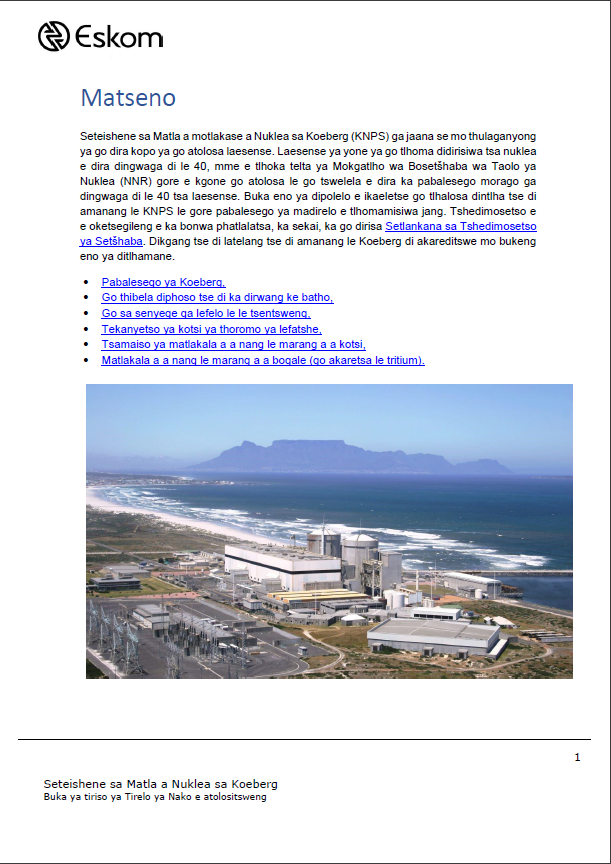 Eskom

Matseno

Seteishene sa Matla a motlakase a Nuklea sa Koeberg (KNPS) ga jaana se mo thulaganyong ya go dira kopo ya go atolosa laesense. Laesense ya yone ya go tlhoma didirisiwa tsa nuklea e dira dingwaga di le 40, mme e tlhoka telta ya Mokgatlho wa Bosetšhaba wa Taolo ya Nuklea (NNR) gore e kgone go atolosa le go tswelela e dira ka pabalesego morago ga dingwaga di le 40 tsa laesense. Buka eno ya dipolelo e ikaeletse go tlhalosa dintlha tse di amanang le KNPS le gore pabalesego ya madirelo e tlhomamisiwa jang. Tshedimosetso e e oketsegileng e ka bonwa phatlalatsa, ka sekai, ka go dirisa Setlankana sa Tshedimosetso ya Setšhaba. Dikgang tse di latelang tse di amanang le Koeberg di akareditswe mo bukeng eno ya ditlhamane.

• Pabalesego ya Koeberg,
• Go thibela diphoso tse di ka dirwang ke batho,
• Go sa senyege ga lefelo le le tsentsweng,
• Tekanyetso ya kotsi ya thoromo ya lefatshe,
• Tsamaiso ya matlakala a a nang le marang a a kotsi,
• Matlakala a a nang le marang a a bogale (go akaretsa le tritium).

1

Seteishene sa Matla a Nuklea sa Koeberg
Buka ya tiriso ya Tirelo ya Nako e atolositsweng